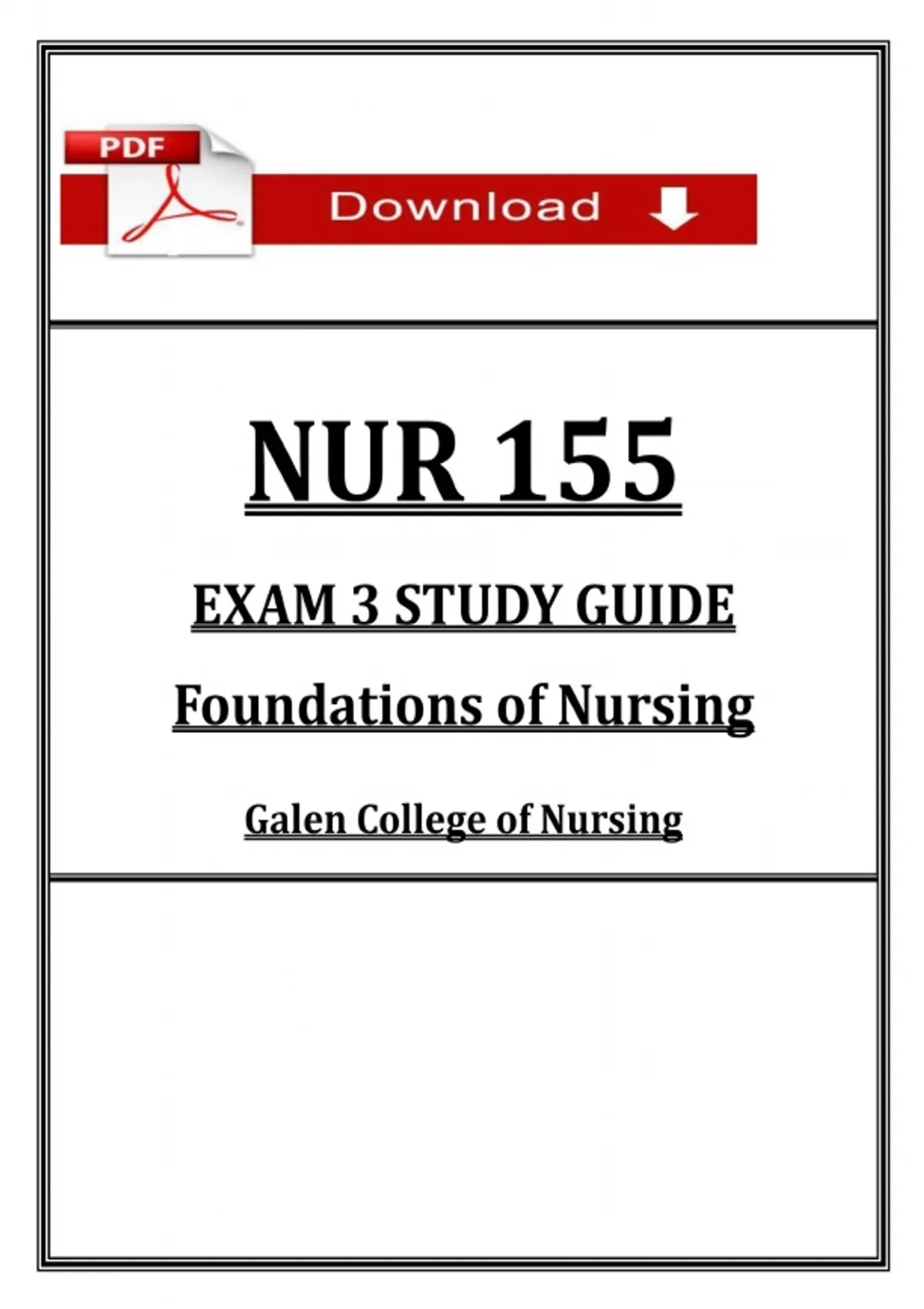 PDF

Download

NUR 155

EXAM 3 STUDY GUIDE

Foundations of Nursing

Galen College of Nursing